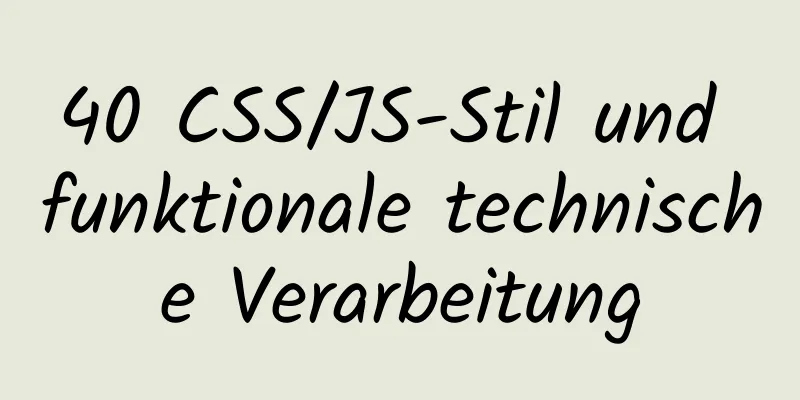 40 CSS/JS-Stil und funktionale technische Verarbeitung